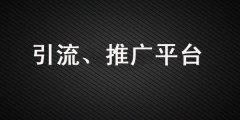 引流、推广平台